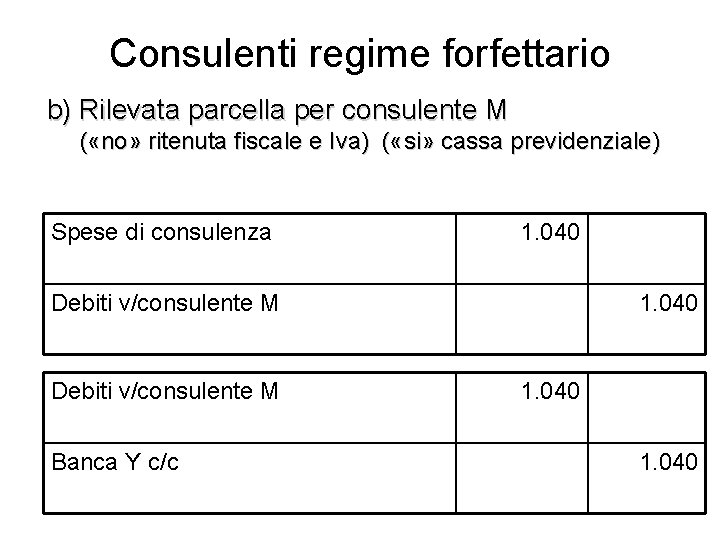 Consulenti regime forfettario

b) Rilevata parcella per consulente M
(«no» ritenuta fiscale e Iva) («si» cassa previdenziale)

| | | |
|---|---|---|
| Spese di consulenza | 1.040 | |
| Debiti v/consulente M | | 1.040 |

| | | |
|---|---|---|
| Debiti v/consulente M | 1.040 | |
| Banca Y c/c | | 1.040 |